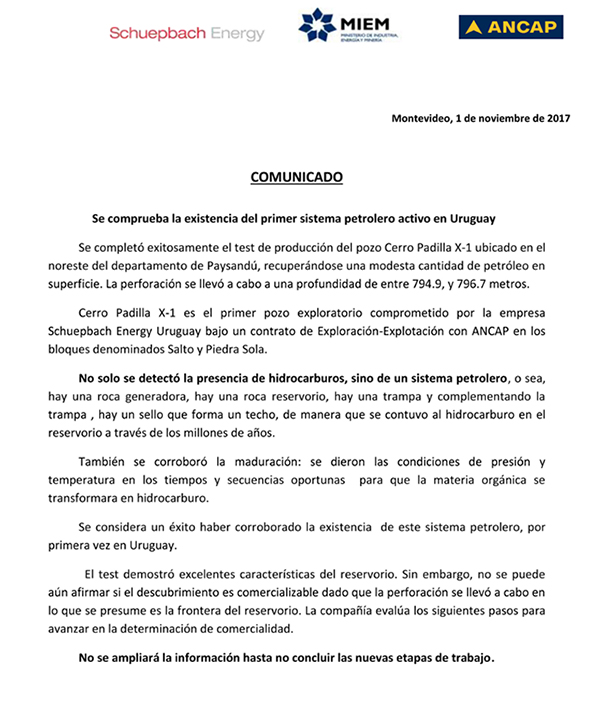 Schuepbach Energy

MIEM
MINISTERIO DE INDUSTRIA, ENERGÍA Y MINERÍA

ANCAP

Montevideo, 1 de noviembre de 2017

COMUNICADO

Se comprueba la existencia del primer sistema petrolero activo en Uruguay

Se completó exitosamente el test de producción del pozo Cerro Padilla X-1 ubicado en el noreste del departamento de Paysandú, recuperándose una modesta cantidad de petróleo en superficie. La perforación se llevó a cabo a una profundidad de entre 794.9, y 796.7 metros.

Cerro Padilla X-1 es el primer pozo exploratorio comprometido por la empresa Schuepbach Energy Uruguay bajo un contrato de Exploración-Explotación con ANCAP en los bloques denominados Salto y Piedra Sola.

No solo se detectó la presencia de hidrocarburos, sino de un sistema petrolero, o sea, hay una roca generadora, hay una roca reservorio, hay una trampa y complementando la trampa , hay un sello que forma un techo, de manera que se contuvo al hidrocarburo en el reservorio a través de los millones de años.

También se corroboró la maduración: se dieron las condiciones de presión y temperatura en los tiempos y secuencias oportunas para que la materia orgánica se transformara en hidrocarburo.

Se considera un éxito haber corroborado la existencia de este sistema petrolero, por primera vez en Uruguay.

El test demostró excelentes características del reservorio. Sin embargo, no se puede aún afirmar si el descubrimiento es comercializable dado que la perforación se llevó a cabo en lo que se presume es la frontera del reservorio. La compañía evalúa los siguientes pasos para avanzar en la determinación de comercialidad.

No se ampliará la información hasta no concluir las nuevas etapas de trabajo.